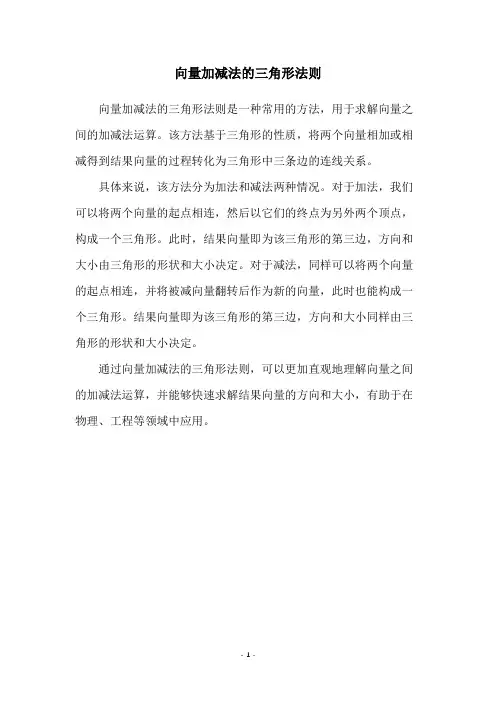 向量加减法的三角形法则

向量加减法的三角形法则是一种常用的方法，用于求解向量之间的加减法运算。该方法基于三角形的性质，将两个向量相加或相减得到结果向量的过程转化为三角形中三条边的连线关系。

具体来说，该方法分为加法和减法两种情况。对于加法，我们可以将两个向量的起点相连，然后以它们的终点为另外两个顶点，构成一个三角形。此时，结果向量即为该三角形的第三边，方向和大小由三角形的形状和大小决定。对于减法，同样可以将两个向量的起点相连，并将被减向量翻转后作为新的向量，此时也能构成一个三角形。结果向量即为该三角形的第三边，方向和大小同样由三角形的形状和大小决定。

通过向量加减法的三角形法则，可以更加直观地理解向量之间的加减法运算，并能够快速求解结果向量的方向和大小，有助于在物理、工程等领域中应用。

- 1 -